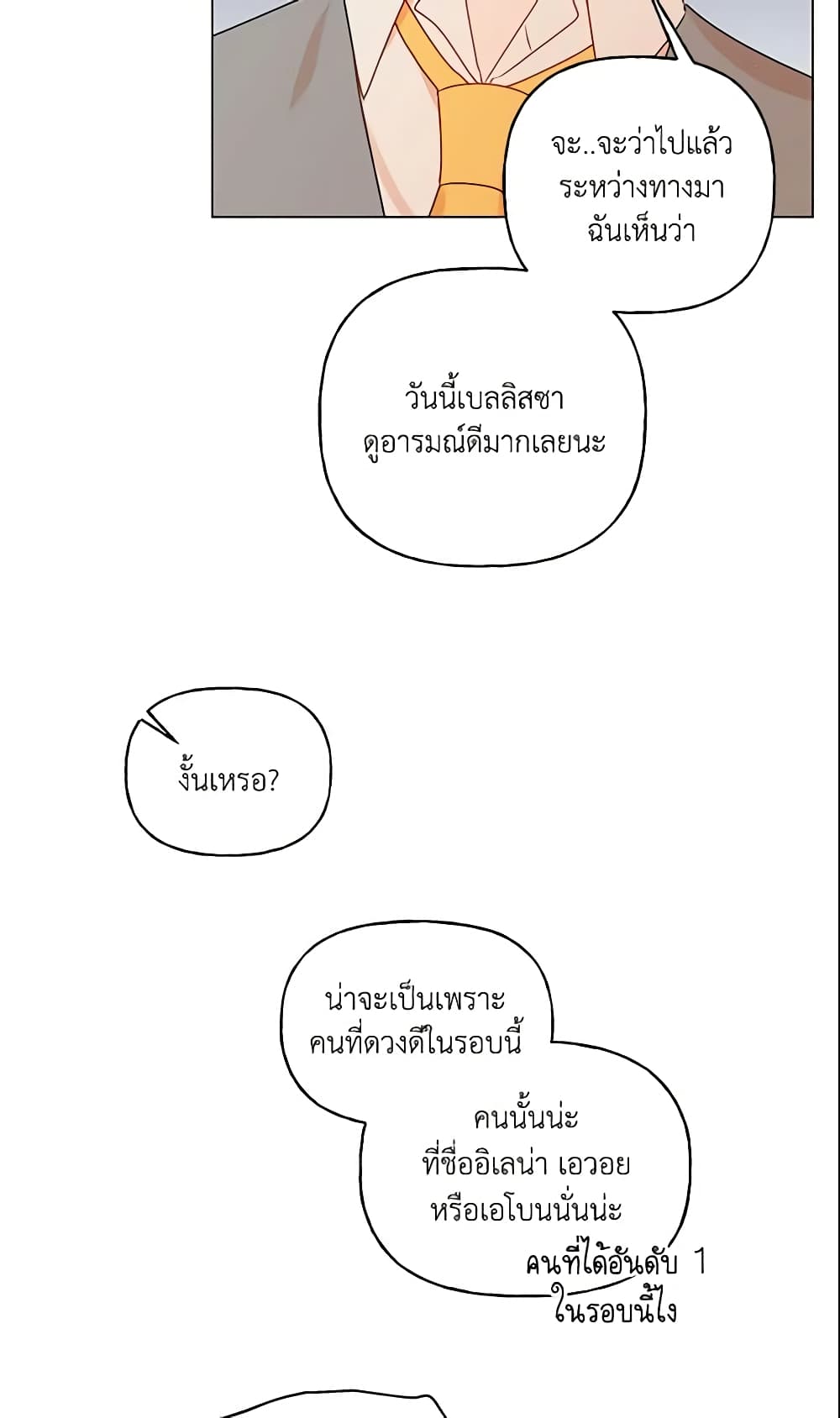 จะ..จะว่าไปแล้ว
ระหว่างทางมา
ฉันเห็นว่า

วันนี้เบลลิสซา
ดูอารมณ์ดีมากเลยนะ

งั้นเหรอ?

น่าจะเป็นเพราะ
คนที่ดวงดีในรอบนี้

คนนั้นน่ะ
ที่ชื่ออิเลน่า เอวอย
หรือเอโบนนั่นน่ะ

คนที่ได้อันดับ 1
ในรอบนี้ไง